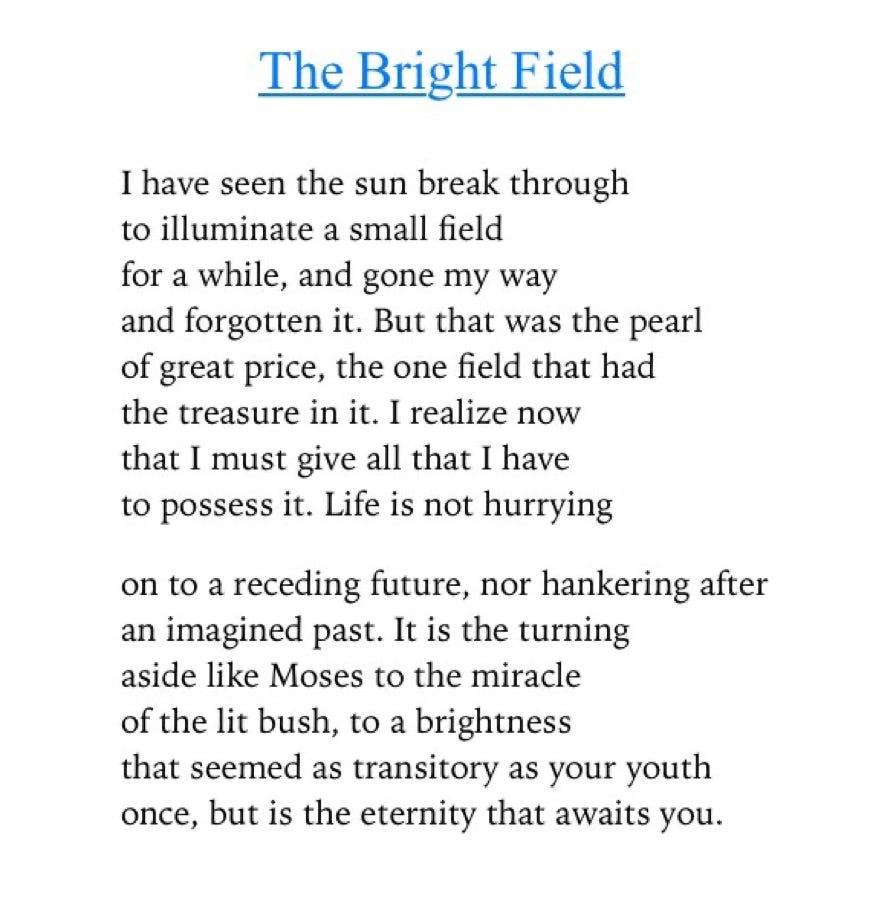 The Bright Field

I have seen the sun break through
to illuminate a small field
for a while, and gone my way
and forgotten it. But that was the pearl
of great price, the one field that had
the treasure in it. I realize now
that I must give all that I have
to possess it. Life is not hurrying

on to a receding future, nor hankering after
an imagined past. It is the turning
aside like Moses to the miracle
of the lit bush, to a brightness
that seemed as transitory as your youth
once, but is the eternity that awaits you.